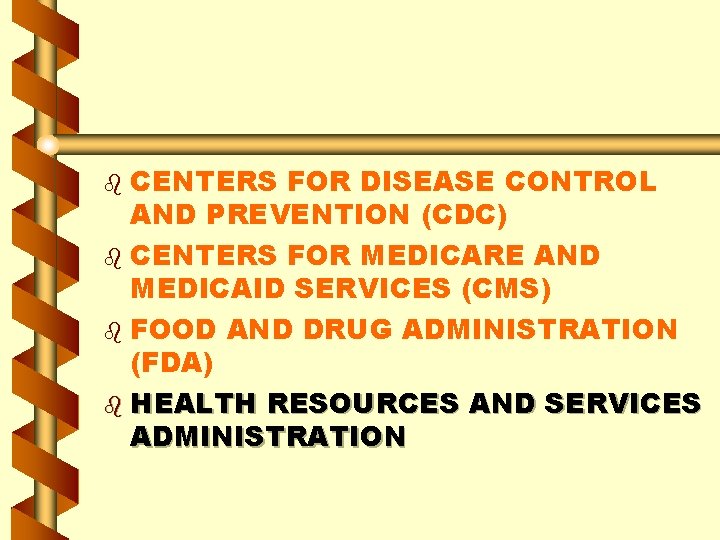 CENTERS FOR DISEASE CONTROL AND PREVENTION (CDC)

CENTERS FOR MEDICARE AND MEDICAID SERVICES (CMS)

FOOD AND DRUG ADMINISTRATION (FDA)

HEALTH RESOURCES AND SERVICES ADMINISTRATION